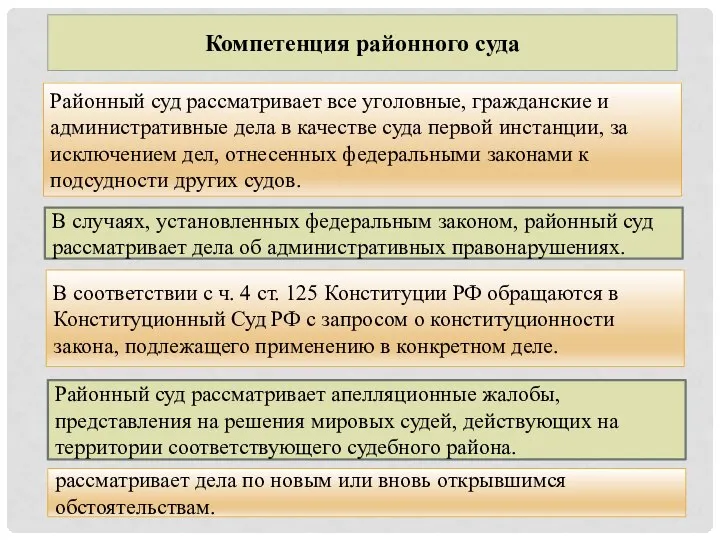 Компетенция районного суда

Районный суд рассматривает все уголовные, гражданские и административные дела в качестве суда первой инстанции, за исключением дел, отнесенных федеральными законами к подсудности других судов.

В случаях, установленных федеральным законом, районный суд рассматривает дела об административных правонарушениях.

В соответствии с ч. 4 ст. 125 Конституции РФ обращаются в Конституционный Суд РФ с запросом о конституционности закона, подлежащего применению в конкретном деле.

Районный суд рассматривает апелляционные жалобы, представления на решения мировых судей, действующих на территории соответствующего судебного района.

рассматривает дела по новым или вновь открывшимся обстоятельствам.